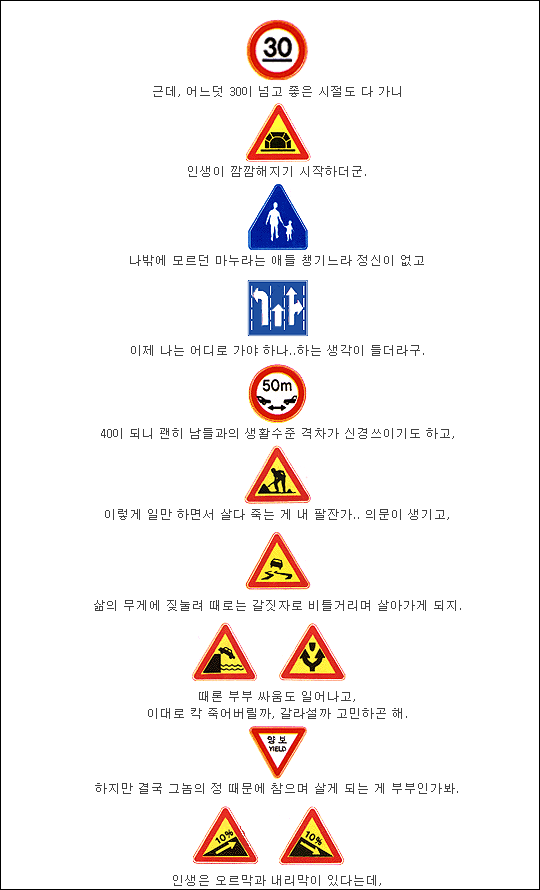 30

근데, 어느덧 30이 넘고 좋은 시절도 다 가니

인생이 깜깜해지기 시작하더군.

나밖에 모르던 마누라는 애들 챙기느라 정신이 없고

이제 나는 어디로 가야 하나..하는 생각이 들더라구.

50m

40이 되니 괜히 남들과의 생활수준 격차가 신경쓰이기도 하고,

이렇게 일만 하면서 살다 죽는 게 내 팔잔가.. 의문이 생기고,

삶의 무게에 짓눌려 때로는 갈짓자로 비틀거리며 살아가게 되지.

때론 부부 싸움도 일어나고,
이대로 칵 죽어버릴까, 갈라설까 고민하곤 해.

양보
YIELD

하지만 결국 그놈의 정 때문에 참으며 살게 되는 게 부부인가봐.

10%

10%

인생은 오르막과 내리막이 있다는데,